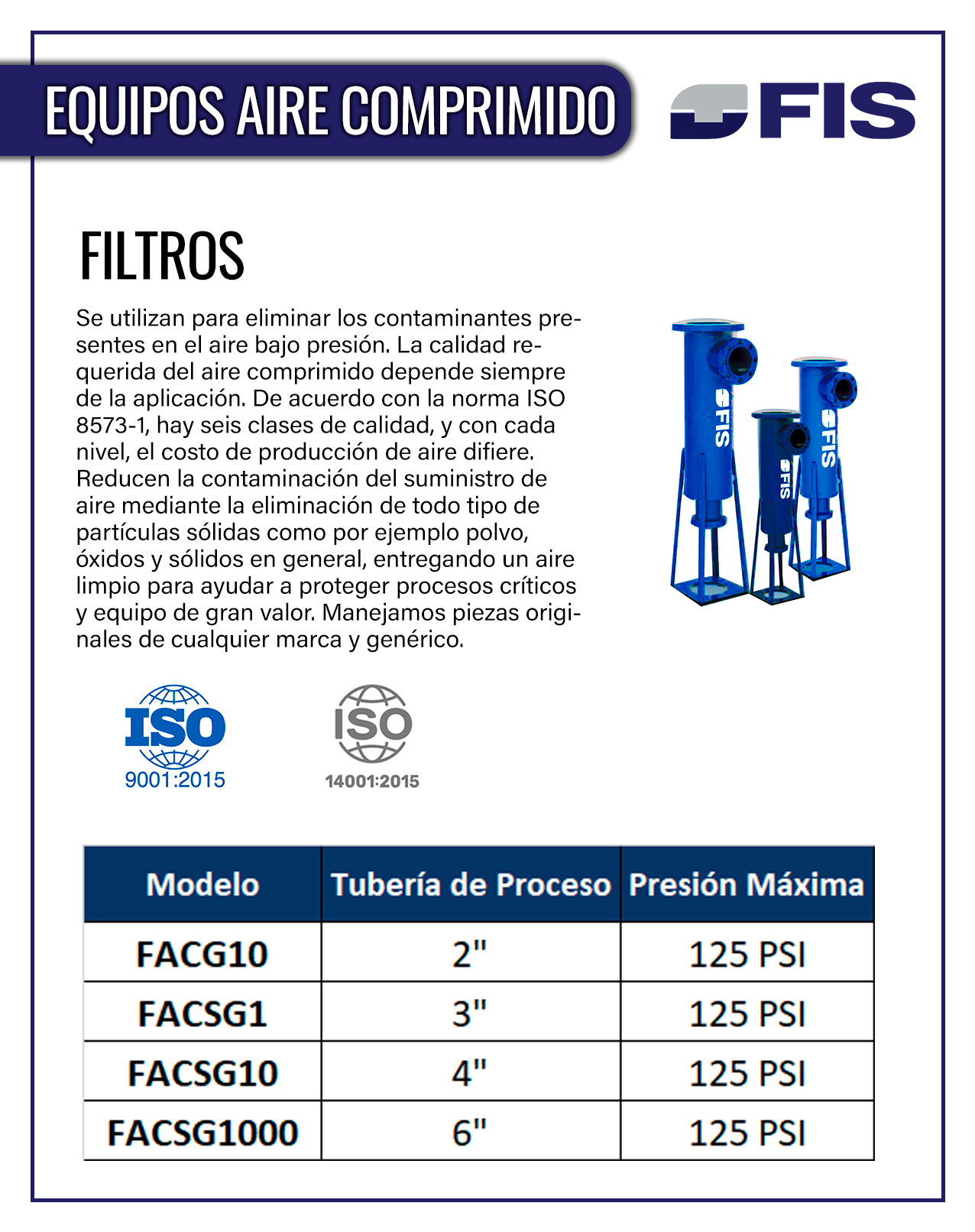 EQUIPOS AIRE COMPRIMIDO

FIS

FILTROS

Se utilizan para eliminar los contaminantes presentes en el aire bajo presión. La calidad requerida del aire comprimido depende siempre de la aplicación. De acuerdo con la norma ISO 8573-1, hay seis clases de calidad, y con cada nivel, el costo de producción de aire difiere. Reducen la contaminación del suministro de aire mediante la eliminación de todo tipo de partículas sólidas como por ejemplo polvo, óxidos y sólidos en general, entregando un aire limpio para ayudar a proteger procesos críticos y equipo de gran valor. Manejamos piezas originales de cualquier marca y genérico.

FIS FIS FIS

ISO 9001:2015

ISO 14001:2015

| Modelo | Tubería de Proceso | Presión Máxima |
|---|---|---|
| FACG10 | 2" | 125 PSI |
| FACSG1 | 3" | 125 PSI |
| FACSG10 | 4" | 125 PSI |
| FACSG1000 | 6" | 125 PSI |